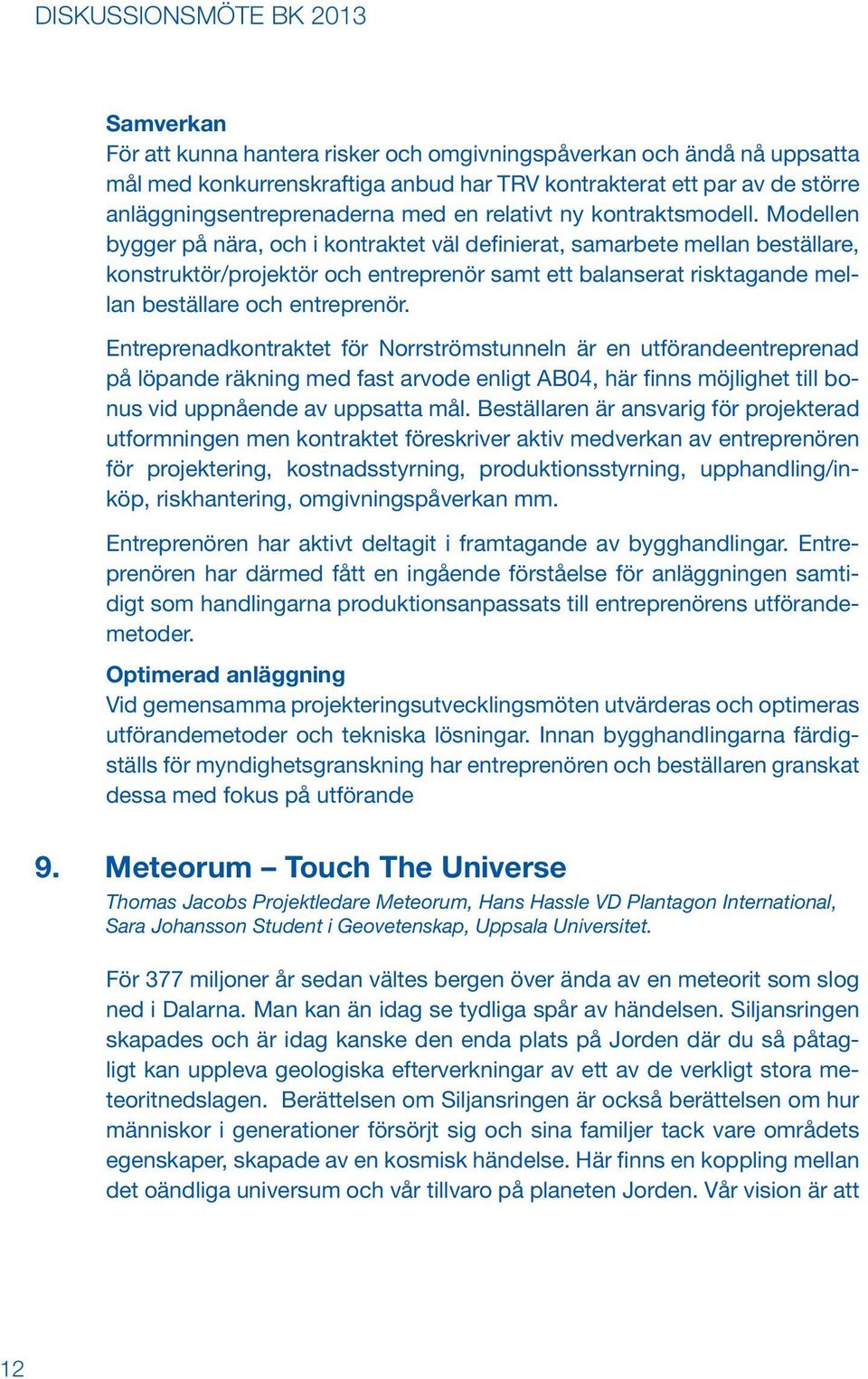 DISKUSSIONSMÖTE BK 2013

Samverkan
För att kunna hantera risker och omgivningspåverkan och ändå nå uppsatta mål med konkurrenskraftiga anbud har TRV kontrakterat ett par av de större anläggningsentreprenaderna med en relativt ny kontraktsmodell. Modellen bygger på nära, och i kontraktet väl definierat, samarbete mellan beställare, konstruktör/projektör och entreprenör samt ett balanserat risktagande mellan beställare och entreprenör.

Entreprenadkontraktet för Norrströmstunneln är en utförandeentreprenad på löpande räkning med fast arvode enligt AB04, här finns möjlighet till bonus vid uppnående av uppsatta mål. Beställaren är ansvarig för projekterad utformningen men kontraktet föreskriver aktiv medverkan av entreprenören för projektering, kostnadsstyrning, produktionsstyrning, upphandling/inköp, riskhantering, omgivningspåverkan mm.

Entreprenören har aktivt deltagit i framtagande av bygghandlingar. Entreprenören har därmed fått en ingående förståelse för anläggningen samtidigt som handlingarna produktionsanpassats till entreprenörens utförandemetoder.

Optimerad anläggning
Vid gemensamma projekteringsutvecklingsmöten utvärderas och optimeras utförandemetoder och tekniska lösningar. Innan bygghandlingarna färdigställs för myndighetsgranskning har entreprenören och beställaren granskat dessa med fokus på utförande

9. Meteorum – Touch The Universe

Thomas Jacobs Projektledare Meteorum, Hans Hassle VD Plantagon International, Sara Johansson Student i Geovetenskap, Uppsala Universitet.

För 377 miljoner år sedan vältes bergen över ända av en meteorit som slog ned i Dalarna. Man kan än idag se tydliga spår av händelsen. Siljansringen skapades och är idag kanske den enda plats på Jorden där du så påtagligt kan uppleva geologiska efterverkningar av ett av de verkligt stora meteoritnedslagen. Berättelsen om Siljansringen är också berättelsen om hur människor i generationer försörjt sig och sina familjer tack vare områdets egenskaper, skapade av en kosmisk händelse. Här finns en koppling mellan det oändliga universum och vår tillvaro på planeten Jorden. Vår vision är att

12